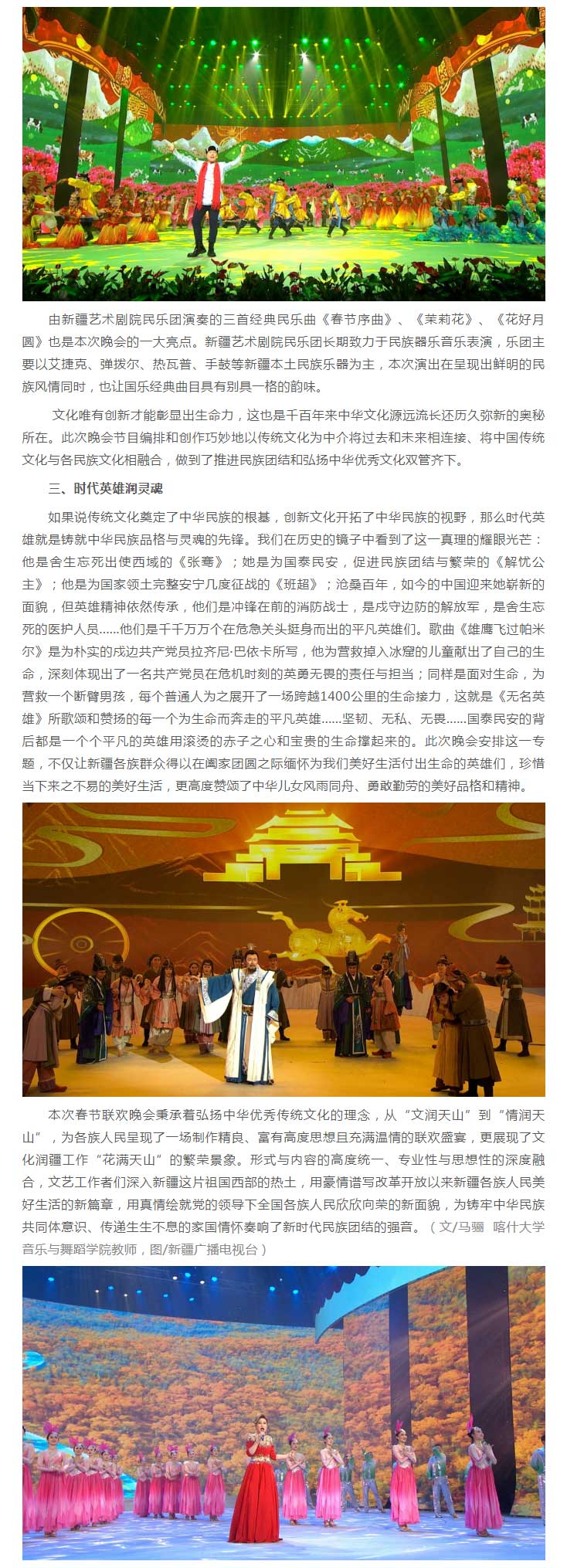 由新疆艺术剧院民乐团演奏的三首经典民乐曲《春节序曲》、《茉莉花》、《花好月圆》也是本次晚会的一大亮点。新疆艺术剧院民乐团长期致力于民族器乐音乐表演，乐团主要以艾捷克、弹拨尔、热瓦普、手鼓等新疆本土民族乐器为主，本次演出在呈现出鲜明的民族风情同时，也让国乐经典曲目具有别具一格的韵味。

文化唯有创新才能彰显出生命力，这也是千百年来中华文化源远流长还历久弥新的奥秘所在。此次晚会节目编排和创作巧妙地以传统文化为中介将过去和未来相连接、将中国传统文化与各民族文化相融合，做到了推进民族团结和弘扬中华优秀文化双管齐下。

三、时代英雄润灵魂

如果说传统文化奠定了中华民族的根基，创新文化开拓了中华民族的视野，那么时代英雄就是铸就中华民族品格与灵魂的先锋。我们在历史的镜子中看到了这一真理的耀眼光芒：他是舍生忘死出使西域的《张骞》；她是为国泰民安，促进民族团结与繁荣的《解忧公主》；他是为国家领土完整安宁几度征战的《班超》；沧桑百年，如今的中国迎来她崭新的面貌，但英雄精神依然传承，他们是冲锋在前的消防战士，是戍守边防的解放军，是舍生忘死的医护人员……他们是千千万万个在危急关头挺身而出的平凡英雄们。歌曲《雄鹰飞过帕米尔》是为朴实的戍边共产党员拉齐尼·巴依卡所写，他为营救掉入冰窟的儿童献出了自己的生命，深刻体现出了一名共产党员在危机时刻的英勇无畏的责任与担当；同样是面对生命，为营救一个断臂男孩，每个普通人为之展开了一场跨越1400公里的生命接力，这就是《无名英雄》所歌颂和赞扬的每一个为生命而奔走的平凡英雄……坚韧、无私、无畏……国泰民安的背后都是一个个平凡的英雄用滚烫的赤子之心和宝贵的生命撑起来的。此次晚会安排这一专题，不仅让新疆各族群众得以在阖家团圆之际缅怀为我们美好生活付出生命的英雄们，珍惜当下来之不易的美好生活，更高度赞颂了中华儿女风雨同舟、勇敢勤劳的美好品格和精神。

本次春节联欢晚会秉承着弘扬中华优秀传统文化的理念，从“文润天山”到“情润天山”，为各族人民呈现了一场制作精良、富有高度思想且充满温情的联欢盛宴，更展现了文化润疆工作“花满天山”的繁荣景象。形式与内容的高度统一、专业性与思想性的深度融合，文艺工作者们深入新疆这片祖国西部的热土，用豪情谱写改革开放以来新疆各族人民美好生活的新篇章，用真情绘就党的领导下全国各族人民欣欣向荣的新面貌，为铸牢中华民族共同体意识、传递生生不息的家国情怀奏响了新时代民族团结的强音。（文/马骊 喀什大学音乐与舞蹈学院教师，图/新疆广播电视台）